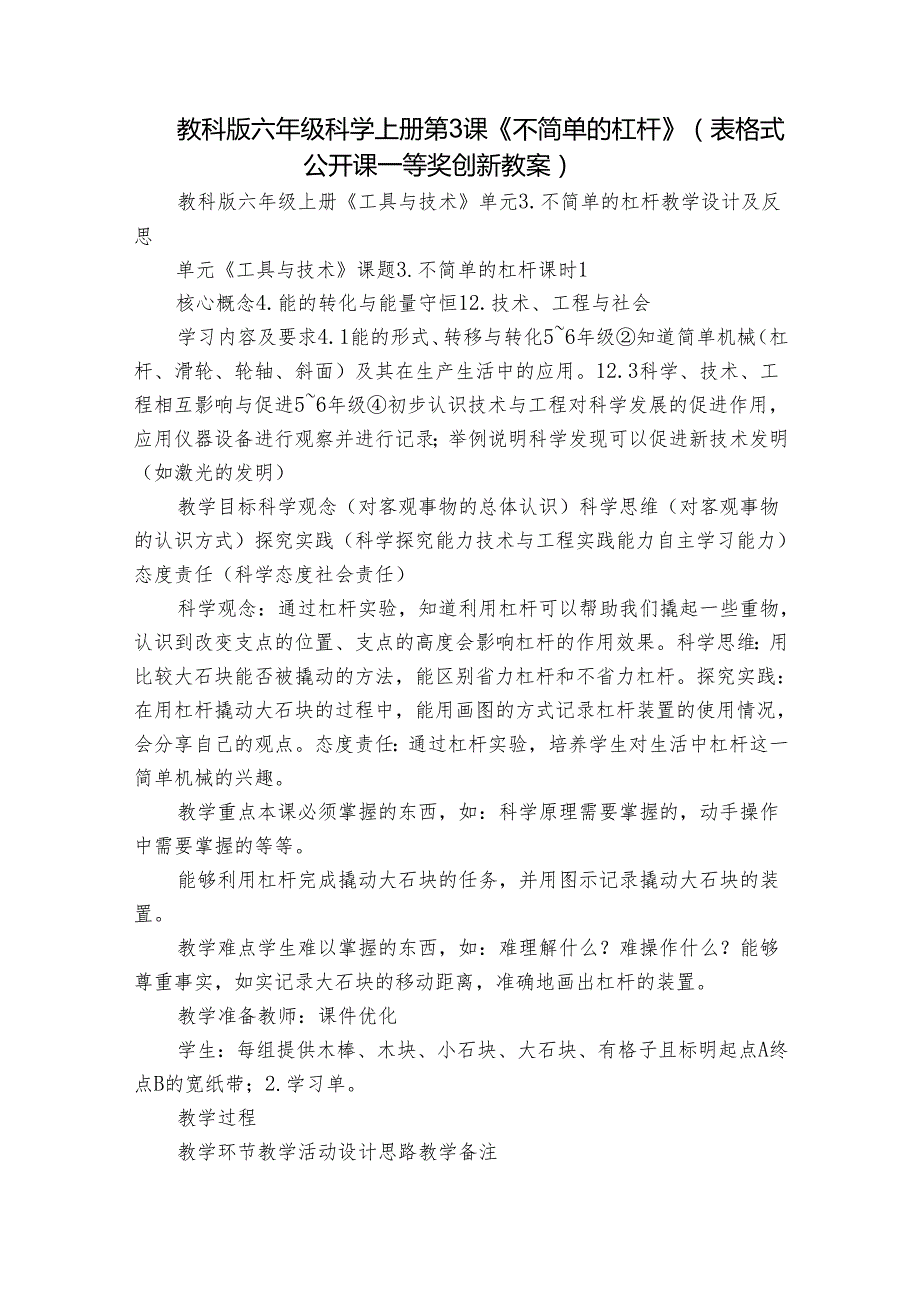 教科版六年级科学上册第3课《不简单的杠杆》（表格式公开课一等奖创新教案）

教科版六年级上册《工具与技术》单元3.不简单的杠杆教学设计及反思

单元《工具与技术》课题3.不简单的杠杆课时1

核心概念4.能的转化与能量守恒12.技术、工程与社会

学习内容及要求4.1能的形式、转移与转化5~6年级②知道简单机械（杠杆、滑轮、轮轴、斜面）及其在生产生活中的应用。12.3科学、技术、工程相互影响与促进5~6年级④初步认识技术与工程对科学发展的促进作用，应用仪器设备进行观察并进行记录；举例说明科学发现可以促进新技术发明（如激光的发明）

教学目标科学观念（对客观事物的总体认识）科学思维（对客观事物的认识方式）探究实践（科学探究能力技术与工程实践能力自主学习能力）态度责任（科学态度社会责任）

科学观念：通过杠杆实验，知道利用杠杆可以帮助我们撬起一些重物，认识到改变支点的位置、支点的高度会影响杠杆的作用效果。科学思维：用比较大石块能否被撬动的方法，能区别省力杠杆和不省力杠杆。探究实践：在用杠杆撬动大石块的过程中，能用画图的方式记录杠杆装置的使用情况，会分享自己的观点。态度责任：通过杠杆实验，培养学生对生活中杠杆这一简单机械的兴趣。

教学重点本课必须掌握的东西，如：科学原理需要掌握的，动手操作中需要掌握的等等。

能够利用杠杆完成撬动大石块的任务，并用图示记录撬动大石块的装置。

教学难点学生难以掌握的东西，如：难理解什么？难操作什么？能够尊重事实，如实记录大石块的移动距离，准确地画出杠杆的装置。

教学准备教师：课件优化

学生：每组提供木棒、木块、小石块、大石块、有格子且标明起点A终点B的宽纸带；2.学习单。

教学过程

教学环节教学活动设计思路教学备注